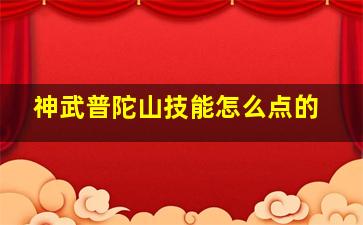 神武普陀山技能怎么点的